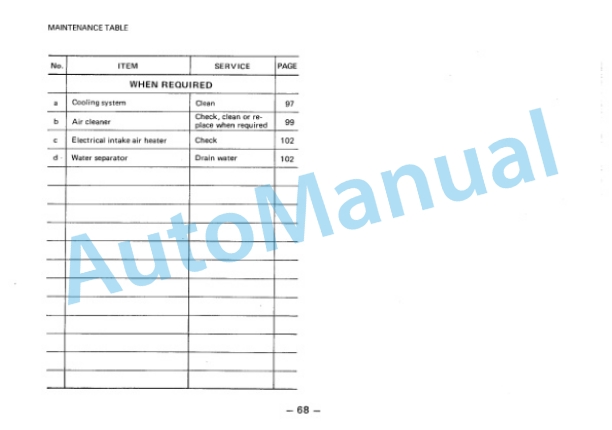 MAINTENANCE TABLE

| No. | ITEM | SERVICE | PAGE |
|---|---|---|---|
| | WHEN REQUIRED | | |
| a | Cooling system | Clean | 97 |
| b | Air cleaner | Check, clean or replace when required | 99 |
| c | Electrical intake air heater | Check | 102 |
| d | Water separator | Drain water | 102 |

– 68 –

AutoManual